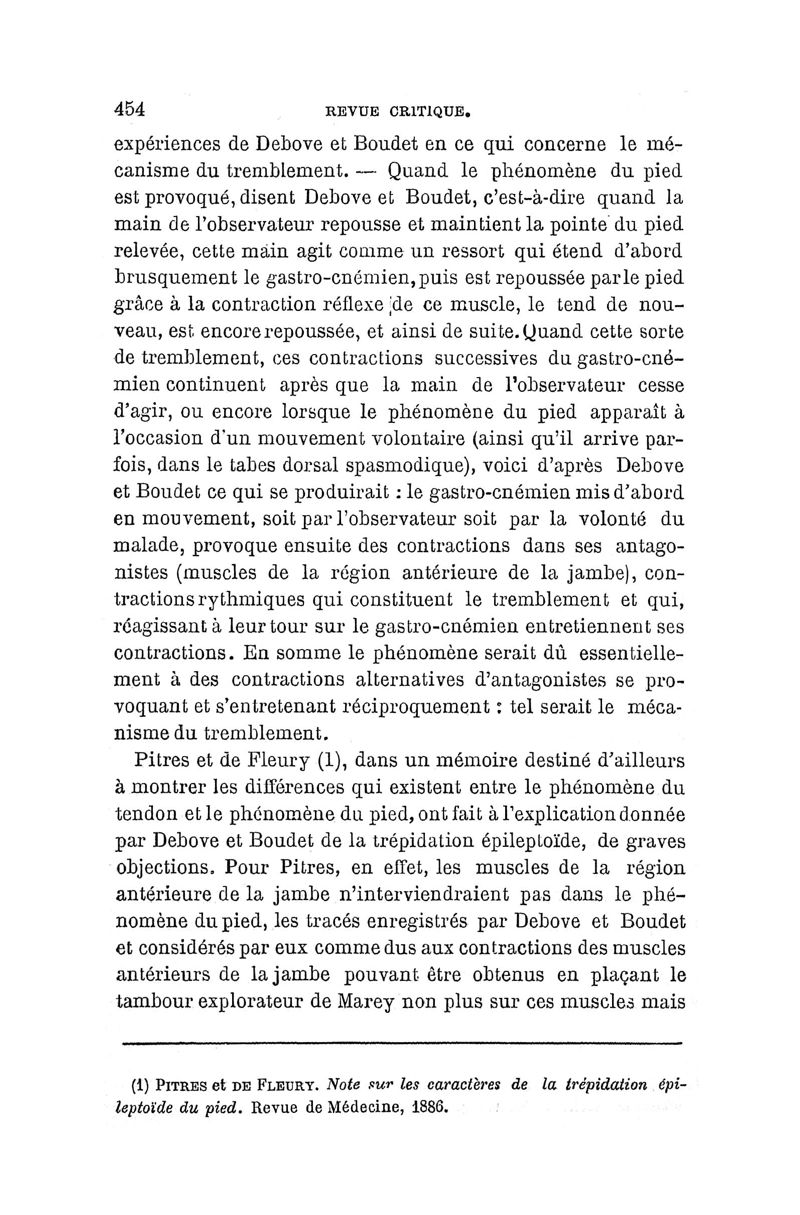 454 REVUE CRITIQUE.

expériences de Debove et Boudet en ce qui concerne le mécanisme du tremblement. — Quand le phénomène du pied est provoqué, disent Debove et Boudet, c'est-à-dire quand la main de l'observateur repousse et maintient la pointe du pied relevée, cette main agit comme un ressort qui étend d'abord brusquement le gastro-cnémien, puis est repoussée par le pied grâce à la contraction réflexe de ce muscle, le tend de nouveau, est encore repoussée, et ainsi de suite. Quand cette sorte de tremblement, ces contractions successives du gastro-cnémien continuent après que la main de l'observateur cesse d'agir, ou encore lorsque le phénomène du pied apparaît à l'occasion d'un mouvement volontaire (ainsi qu'il arrive parfois, dans le tabes dorsal spasmodique), voici d'après Debove et Boudet ce qui se produirait : le gastro-cnémien mis d'abord en mouvement, soit par l'observateur soit par la volonté du malade, provoque ensuite des contractions dans ses antagonistes (muscles de la région antérieure de la jambe), contractions rythmiques qui constituent le tremblement et qui, réagissant à leur tour sur le gastro-cnémien entretiennent ses contractions. En somme le phénomène serait dû essentiellement à des contractions alternatives d'antagonistes se provoquant et s'entretenant réciproquement : tel serait le mécanisme du tremblement.

Pitres et de Fleury (1), dans un mémoire destiné d'ailleurs à montrer les différences qui existent entre le phénomène du tendon et le phénomène du pied, ont fait à l'explication donnée par Debove et Boudet de la trépidation épileptoïde, de graves objections. Pour Pitres, en effet, les muscles de la région antérieure de la jambe n'interviendraient pas dans le phénomène du pied, les tracés enregistrés par Debove et Boudet et considérés par eux comme dus aux contractions des muscles antérieurs de la jambe pouvant être obtenus en plaçant le tambour explorateur de Marey non plus sur ces muscles mais

(1) PITRES et DE FLEURY. Note sur les caractères de la trépidation épileptoïde du pied. Revue de Médecine, 1886.